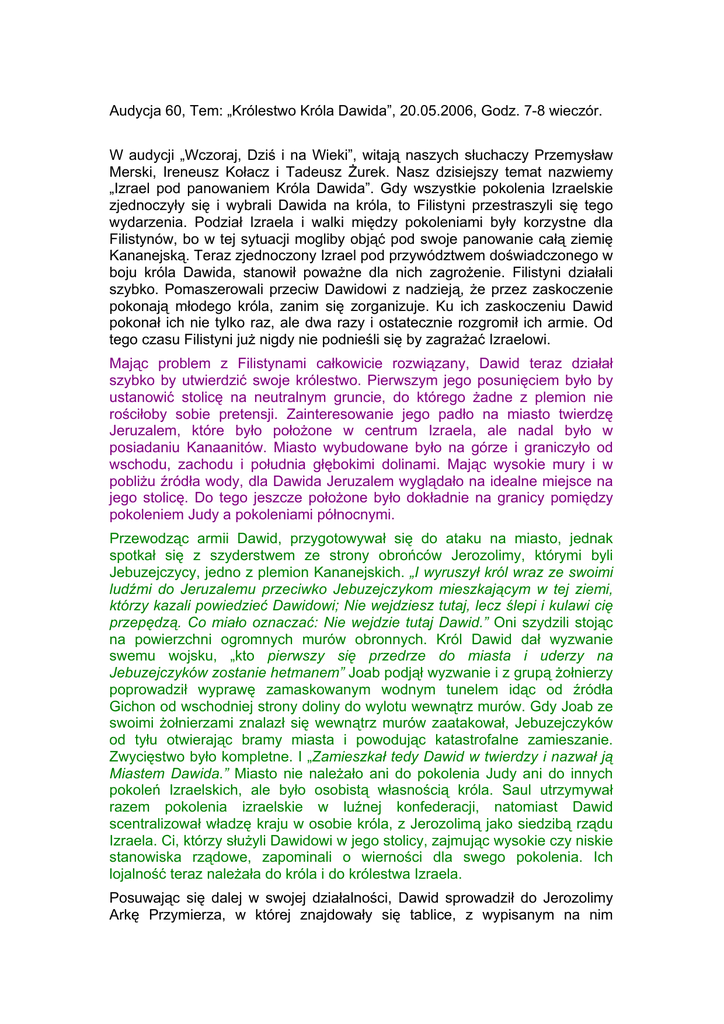 Audycja 60, Tem: „Królestwo Króla Dawida”, 20.05.2006, Godz. 7-8 wieczór.

W audycji „Wczoraj, Dziś i na Wieki”, witają naszych słuchaczy Przemysław Merski, Ireneusz Kołacz i Tadeusz Żurek. Nasz dzisiejszy temat nazwiemy „Izrael pod panowaniem Króla Dawida”. Gdy wszystkie pokolenia Izraelskie zjednoczyły się i wybrali Dawida na króla, to Filistyni przestraszyli się tego wydarzenia. Podział Izraela i walki między pokoleniami były korzystne dla Filistynów, bo w tej sytuacji mogliby objąć pod swoje panowanie całą ziemię Kananejską. Teraz zjednoczony Izrael pod przywództwem doświadczonego w boju króla Dawida, stanowił poważne dla nich zagrożenie. Filistyni działali szybko. Pomaszerowali przeciw Dawidowi z nadzieją, że przez zaskoczenie pokonają młodego króla, zanim się zorganizuje. Ku ich zaskoczeniu Dawid pokonał ich nie tylko raz, ale dwa razy i ostatecznie rozgromił ich armie. Od tego czasu Filistyni już nigdy nie podnieśli się by zagrażać Izraelowi.

Mając problem z Filistynami całkowicie rozwiązany, Dawid teraz działał szybko by utwierdzić swoje królestwo. Pierwszym jego posunięciem było by ustanowić stolicę na neutralnym gruncie, do którego żadne z plemion nie rościłoby sobie pretensji. Zainteresowanie jego padło na miasto twierdzę Jeruzalem, które było położone w centrum Izraela, ale nadal było w posiadaniu Kanaanitów. Miasto wybudowane było na górze i graniczyło od wschodu, zachodu i południa głębokimi dolinami. Mając wysokie mury i w pobliżu źródła wody, dla Dawida Jeruzalem wyglądało na idealne miejsce na jego stolicę. Do tego jeszcze położone było dokładnie na granicy pomiędzy pokoleniem Judy a pokoleniami północnymi.

Przewodząc armii Dawid, przygotowywał się do ataku na miasto, jednak spotkał się z szyderstwem ze strony obrońców Jerozolimy, którymi byli Jebuzejczycy, jedno z plemion Kananejskich. „I wyruszył król wraz ze swoimi ludźmi do Jeruzalemu przeciwko Jebuzejczykom mieszkającym w tej ziemi, którzy kazali powiedzieć Dawidowi; Nie wejdziesz tutaj, lecz ślepi i kulawi cię przepędzą. Co miało oznaczać: Nie wejdzie tutaj Dawid.” Oni szydzili stojąc na powierzchni ogromnych murów obronnych. Król Dawid dał wyzwanie swemu wojsku, „kto pierwszy się przedrze do miasta i uderzy na Jebuzejczyków zostanie hetmanem” Joab podjął wyzwanie i z grupą żołnierzy poprowadził wyprawę zamaskowanym wodnym tunelem idąc od źródła Gichon od wschodniej strony doliny do wylotu wewnątrz murów. Gdy Joab ze swoimi żołnierzami znalazł się wewnątrz murów zaatakował, Jebuzejczyków od tyłu otwierając bramy miasta i powodując katastrofalne zamieszanie. Zwycięstwo było kompletne. I „Zamieszkał tedy Dawid w twierdzy i nazwał ją Miastem Dawida.” Miasto nie należało ani do pokolenia Judy ani do innych pokoleń Izraelskich, ale było osobistą własnością króla. Saul utrzymywał razem pokolenia izraelskie w luźnej konfederacji, natomiast Dawid scentralizował władzę kraju w osobie króla, z Jerozolimą jako siedzibą rządu Izraela. Ci, którzy służyli Dawidowi w jego stolicy, zajmując wysokie czy niskie stanowiska rządowe, zapominali o wierności dla swego pokolenia. Ich lojalność teraz należała do króla i do królestwa Izraela.

Posuwając się dalej w swojej działalności, Dawid sprowadził do Jerozolimy Arkę Przymierza, w której znajdowały się tablice, z wypisanym na nim